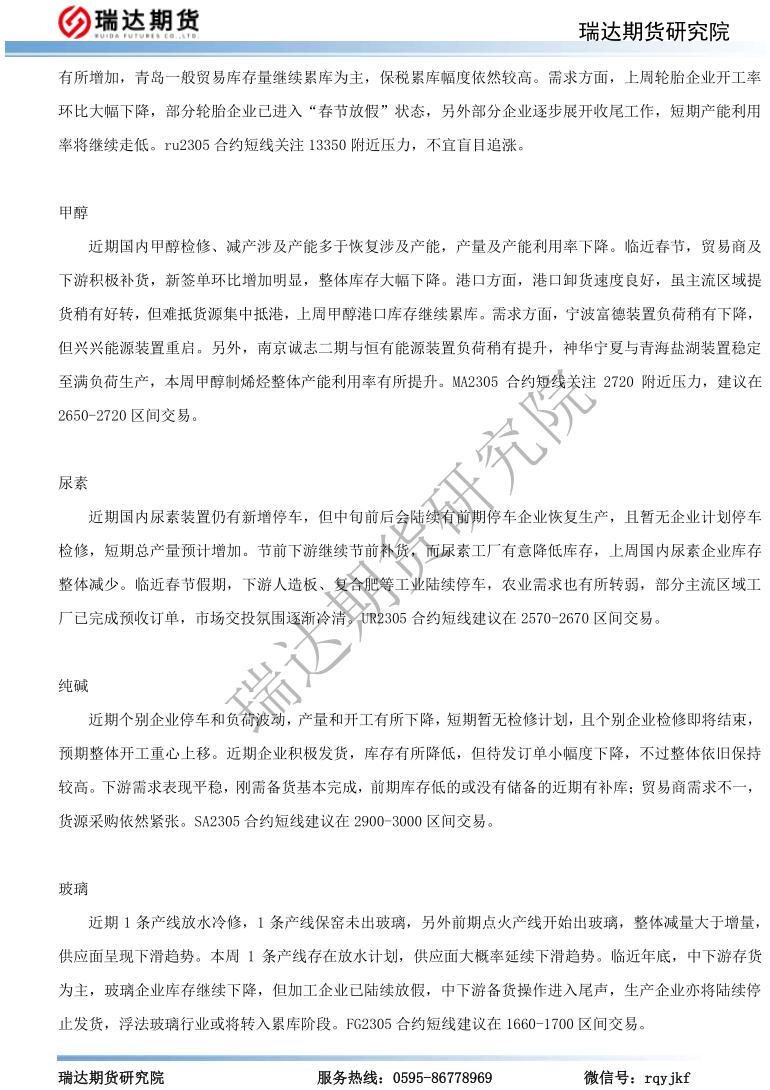 瑞达期货
RUIDA FUTURES CO.,LTD.

瑞达期货研究院

有所增加，青岛一般贸易库存量继续累库为主，保税累库幅度依然较高。需求方面，上周轮胎企业开工率环比大幅下降，部分轮胎企业已进入“春节放假”状态，另外部分企业逐步展开收尾工作，短期产能利用率将继续走低。ru2305 合约短线关注 13350 附近压力，不宜盲目追涨。

甲醇

近期国内甲醇检修、减产涉及产能多于恢复涉及产能，产量及产能利用率下降。临近春节，贸易商及下游积极补货，新签单环比增加明显，整体库存大幅下降。港口方面，港口卸货速度良好，虽主流区域提货稍有好转，但难抵货源集中抵港，上周甲醇港口库存继续累库。需求方面，宁波富德装置负荷稍有下降，但兴兴能源装置重启。另外，南京诚志二期与恒有能源装置负荷稍有提升，神华宁夏与青海盐湖装置稳定至满负荷生产，本周甲醇制烯烃整体产能利用率有所提升。MA2305 合约短线关注 2720 附近压力，建议在 2650-2720 区间交易。

尿素

近期国内尿素装置仍有新增停车，但中旬前后会陆续有前期停车企业恢复生产，且暂无企业计划停车检修，短期总产量预计增加。节前下游继续节前补货，而尿素工厂有意降低库存，上周国内尿素企业库存整体减少。临近春节假期，下游人造板、复合肥等工业陆续停车，农业需求也有所转弱，部分主流区域工厂已完成预收订单，市场交投氛围逐渐冷清。UR2305 合约短线建议在 2570-2670 区间交易。

纯碱

近期个别企业停车和负荷波动，产量和开工有所下降，短期暂无检修计划，且个别企业检修即将结束，预期整体开工重心上移。近期企业积极发货，库存有所降低，但待发订单小幅度下降，不过整体依旧保持较高。下游需求表现平稳，刚需备货基本完成，前期库存低的或没有储备的近期有补库；贸易商需求不一，货源采购依然紧张。SA2305 合约短线建议在 2900-3000 区间交易。

玻璃

近期 1 条产线放水冷修，1 条产线保窑未出玻璃，另外前期点火产线开始出玻璃，整体减量大于增量，供应面呈现下滑趋势。本周 1 条产线存在放水计划，供应面大概率延续下滑趋势。临近年底，中下游存货为主，玻璃企业库存继续下降，但加工企业已陆续放假，中下游备货操作进入尾声，生产企业亦将陆续停止发货，浮法玻璃行业或将转入累库阶段。FG2305 合约短线建议在 1660-1700 区间交易。

瑞达期货研究院

瑞达期货研究院 服务热线：0595-86778969 微信号：rqyjkf